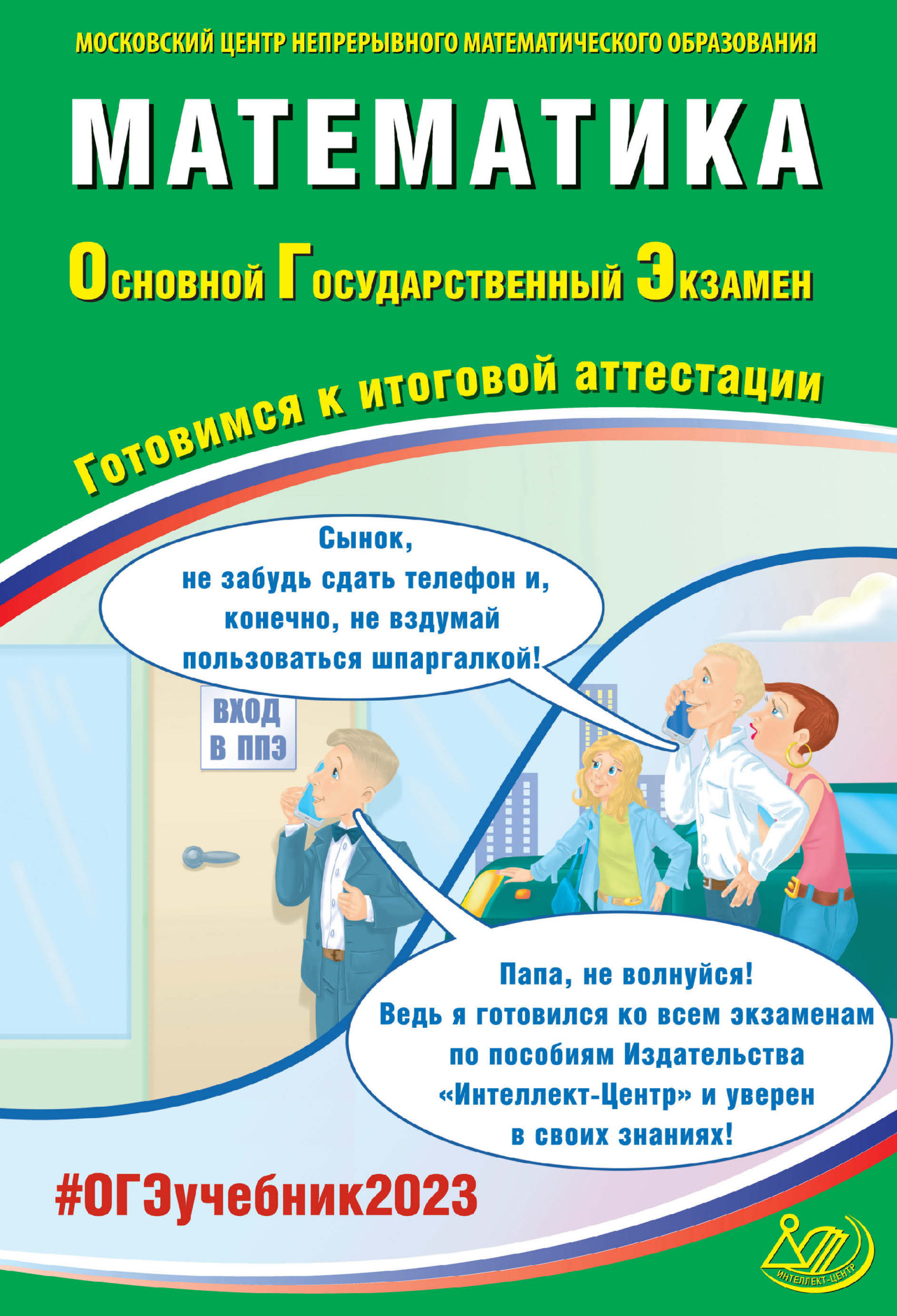 МОСКОВСКИЙ ЦЕНТР НЕПРЕРЫВНОГО МАТЕМАТИЧЕСКОГО ОБРАЗОВАНИЯ

МАТЕМАТИКА

Основной Государственный Экзамен

Готовимся к итоговой аттестации

Сынок, не забудь сдать телефон и, конечно, не вздумай пользоваться шпаргалкой!

ВХОД В ППЭ

Папа, не волнуйся! Ведь я готовился ко всем экзаменам по пособиям Издательства «Интеллект-Центр» и уверен в своих знаниях!

#ОГЭучебник2023

ИНТЕЛЛЕКТ-ЦЕНТР